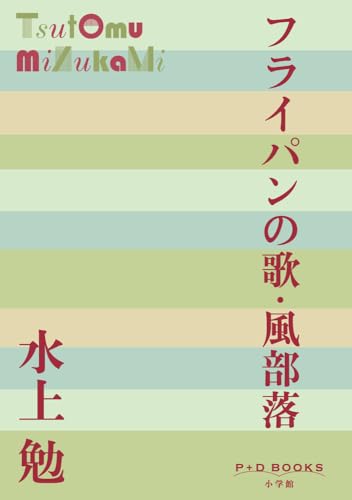 TsutOmu
MiZukaMi

フライパンの歌・風部落

水上勉

P+D BOOKS
小学館